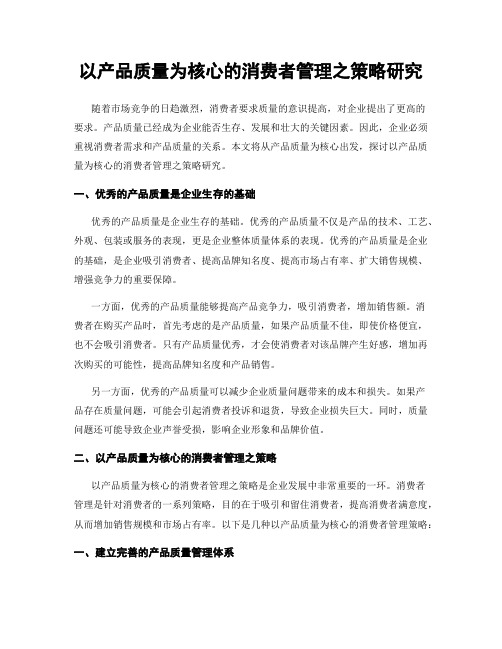 以产品质量为核心的消费者管理之策略研究

随着市场竞争的日趋激烈，消费者要求质量的意识提高，对企业提出了更高的要求。产品质量已经成为企业能否生存、发展和壮大的关键因素。因此，企业必须重视消费者需求和产品质量的关系。本文将从产品质量为核心出发，探讨以产品质量为核心的消费者管理之策略研究。

一、优秀的产品质量是企业生存的基础

优秀的产品质量是企业生存的基础。优秀的产品质量不仅是产品的技术、工艺、外观、包装或服务的表现，更是企业整体质量体系的表现。优秀的产品质量是企业的基础，是企业吸引消费者、提高品牌知名度、提高市场占有率、扩大销售规模、增强竞争力的重要保障。

一方面，优秀的产品质量能够提高产品竞争力，吸引消费者，增加销售额。消费者在购买产品时，首先考虑的是产品质量，如果产品质量不佳，即使价格便宜，也不会吸引消费者。只有产品质量优秀，才会使消费者对该品牌产生好感，增加再次购买的可能性，提高品牌知名度和产品销售。

另一方面，优秀的产品质量可以减少企业质量问题带来的成本和损失。如果产品存在质量问题，可能会引起消费者投诉和退货，导致企业损失巨大。同时，质量问题还可能导致企业声誉受损，影响企业形象和品牌价值。

二、以产品质量为核心的消费者管理之策略

以产品质量为核心的消费者管理之策略是企业发展中非常重要的一环。消费者管理是针对消费者的一系列策略，目的在于吸引和留住消费者，提高消费者满意度，从而增加销售规模和市场占有率。以下是几种以产品质量为核心的消费者管理策略：

一、建立完善的产品质量管理体系